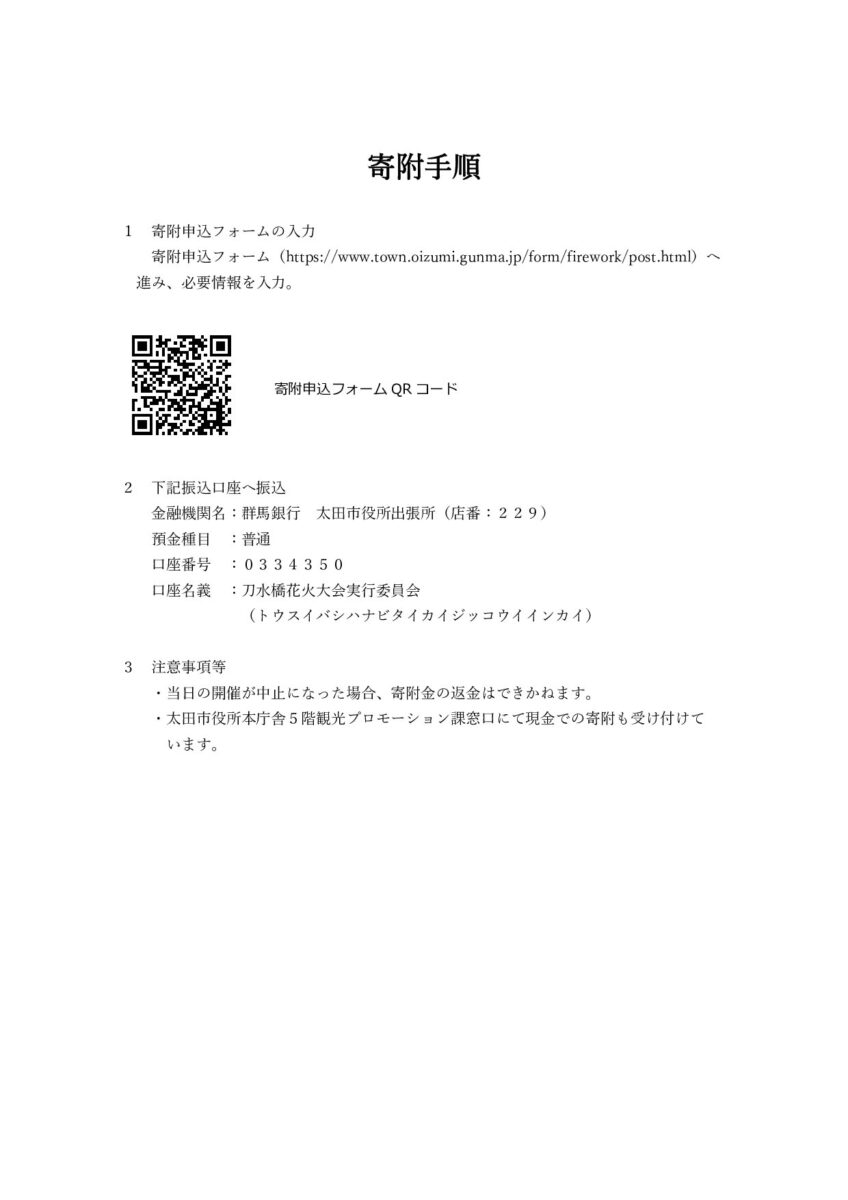 寄附手順

1　寄附申込フォームの入力
寄附申込フォーム（https://www.town.oizumi.gunma.jp/form/firework/post.html）へ進み、必要情報を入力。

寄附申込フォーム QR コード

2　下記振込口座へ振込
金融機関名：群馬銀行　太田市役所出張所（店番：２２９）
預金種目　：普通
口座番号　：０３３４３５０
口座名義　：刀水橋花火大会実行委員会
（トウスイバシハナビタイカイジッコウイインカイ）

3　注意事項等
・当日の開催が中止になった場合、寄附金の返金はできかねます。
・太田市役所本庁舎５階観光プロモーション課窓口にて現金での寄附も受け付けています。